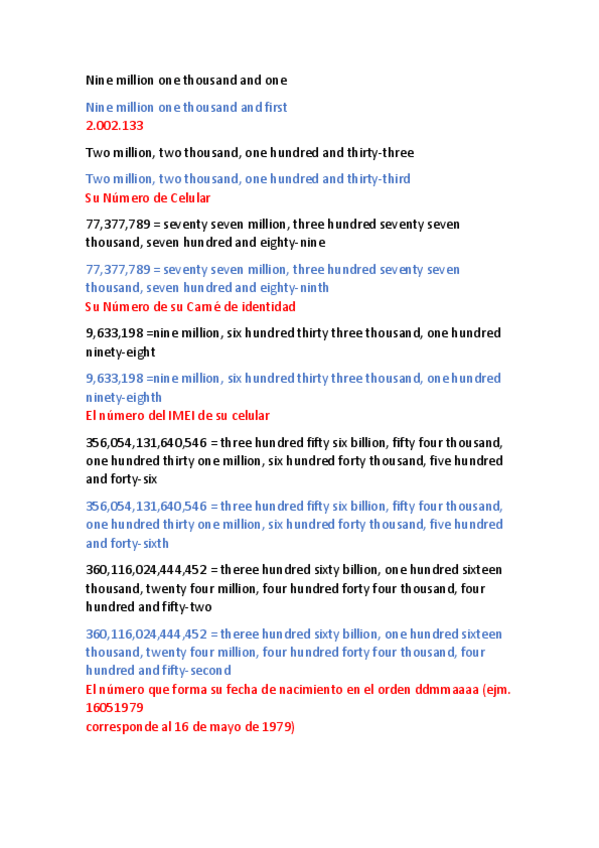 Nine million one thousand and one

Nine million one thousand and first
2.002.133

Two million, two thousand, one hundred and thirty-three

Two million, two thousand, one hundred and thirty-third
Su Número de Celular

77,377,789 = seventy seven million, three hundred seventy seven thousand, seven hundred and eighty-nine

77,377,789 = seventy seven million, three hundred seventy seven thousand, seven hundred and eighty-ninth
Su Número de su Carné de identidad

9,633,198 =nine million, six hundred thirty three thousand, one hundred ninety-eight

9,633,198 =nine million, six hundred thirty three thousand, one hundred ninety-eighth
El número del IMEI de su celular

356,054,131,640,546 = three hundred fifty six billion, fifty four thousand, one hundred thirty one million, six hundred forty thousand, five hundred and forty-six

356,054,131,640,546 = three hundred fifty six billion, fifty four thousand, one hundred thirty one million, six hundred forty thousand, five hundred and forty-sixth

360,116,024,444,452 = theree hundred sixty billion, one hundred sixteen thousand, twenty four million, four hundred forty four thousand, four hundred and fifty-two

360,116,024,444,452 = theree hundred sixty billion, one hundred sixteen thousand, twenty four million, four hundred forty four thousand, four hundred and fifty-second
El número que forma su fecha de nacimiento en el orden ddmmaaaa (ejm. 16051979
corresponde al 16 de mayo de 1979)